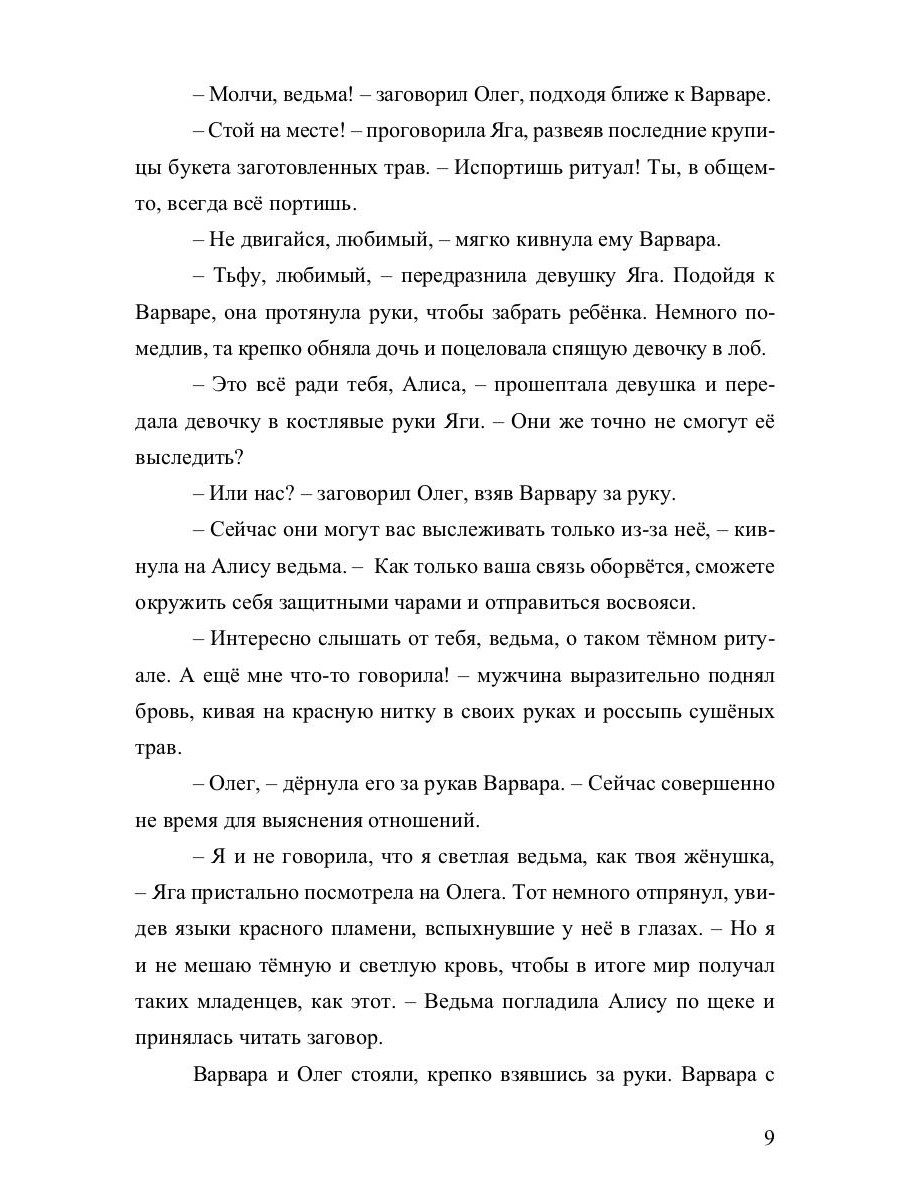 – Молчи, ведьма! – заговорил Олег, подходя ближе к Варваре.

– Стой на месте! – проговорила Яга, развеяв последние крупицы букета заготовленных трав. – Испортишь ритуал! Ты, в общем-то, всегда всё портишь.

– Не двигайся, любимый, – мягко кивнула ему Варвара.

– Тьфу, любимый, – передразнила девушку Яга. Подойдя к Варваре, она протянула руки, чтобы забрать ребёнка. Немного помедлив, та крепко обняла дочь и поцеловала спящую девочку в лоб.

– Это всё ради тебя, Алиса, – прошептала девушка и передала девочку в костлявые руки Яги. – Они же точно не смогут её выследить?

– Или нас? – заговорил Олег, взяв Варвару за руку.

– Сейчас они могут вас выслеживать только из-за неё, – кивнула на Алису ведьма. – Как только ваша связь оборвётся, сможете окружить себя защитными чарами и отправиться восвояси.

– Интересно слышать от тебя, ведьма, о таком тёмном ритуале. А ещё мне что-то говорила! – мужчина выразительно поднял бровь, кивая на красную нитку в своих руках и россыпь сушёных трав.

– Олег, – дёрнула его за рукав Варвара. – Сейчас совершенно не время для выяснения отношений.

– Я и не говорила, что я светлая ведьма, как твоя жёнушка, – Яга пристально посмотрела на Олега. Тот немного отпрянул, увидев языки красного пламени, вспыхнувшие у неё в глазах. – Но я и не мешаю тёмную и светлую кровь, чтобы в итоге мир получал таких младенцев, как этот. – Ведьма погладила Алису по щеке и принялась читать заговор.

Варвара и Олег стояли, крепко взявшись за руки. Варвара с

9